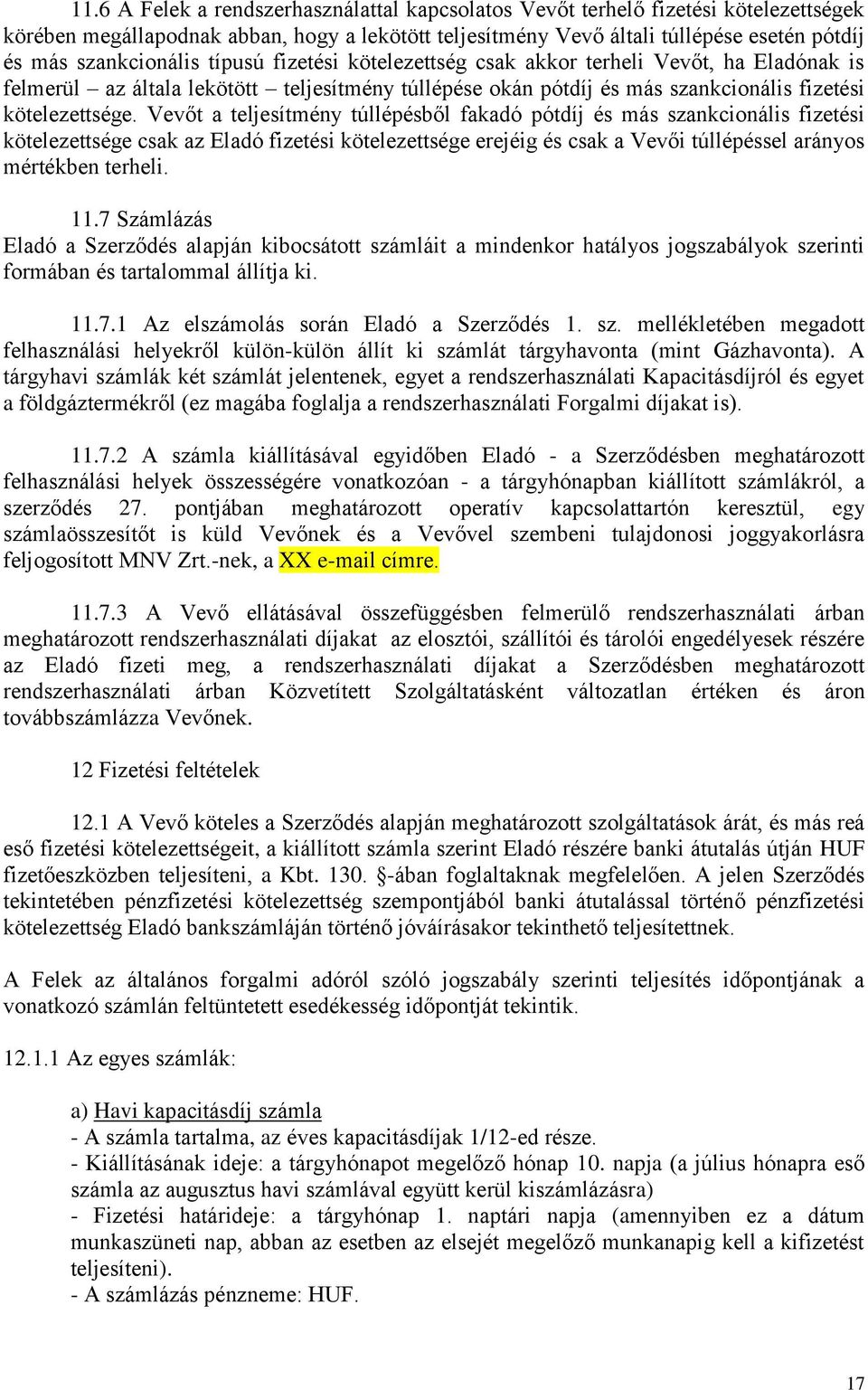 11.6 A Felek a rendszerhasználattal kapcsolatos Vevőt terhelő fizetési kötelezettségek körében megállapodnak abban, hogy a lekötött teljesítmény Vevő általi túllépése esetén pótdíj és más szankcionális típusú fizetési kötelezettség csak akkor terheli Vevőt, ha Eladónak is felmerül – az általa lekötött – teljesítmény túllépése okán pótdíj és más szankcionális fizetési kötelezettsége. Vevőt a teljesítmény túllépésből fakadó pótdíj és más szankcionális fizetési kötelezettsége csak az Eladó fizetési kötelezettsége erejéig és csak a Vevői túllépéssel arányos mértékben terheli.

11.7 Számlázás
Eladó a Szerződés alapján kibocsátott számláit a mindenkor hatályos jogszabályok szerinti formában és tartalommal állítja ki.

11.7.1 Az elszámolás során Eladó a Szerződés 1. sz. mellékletében megadott felhasználási helyekről külön-külön állít ki számlát tárgyhavonta (mint Gázhavonta). A tárgyhavi számlák két számlát jelentenek, egyet a rendszerhasználati Kapacitásdíjról és egyet a földgáztermékről (ez magába foglalja a rendszerhasználati Forgalmi díjakat is).

11.7.2 A számla kiállításával egyidőben Eladó - a Szerződésben meghatározott felhasználási helyek összességére vonatkozóan - a tárgyhónapban kiállított számlákról, a szerződés 27. pontjában meghatározott operatív kapcsolattartón keresztül, egy számlaösszesítőt is küld Vevőnek és a Vevővel szembeni tulajdonosi joggyakorlásra feljogosított MNV Zrt.-nek, a XX e-mail címre.

11.7.3 A Vevő ellátásával összefüggésben felmerülő rendszerhasználati árban meghatározott rendszerhasználati díjakat az elosztói, szállítói és tárolói engedélyesek részére az Eladó fizeti meg, a rendszerhasználati díjakat a Szerződésben meghatározott rendszerhasználati árban Közvetített Szolgáltatásként változatlan értéken és áron továbbszámlázza Vevőnek.

12 Fizetési feltételek

12.1 A Vevő köteles a Szerződés alapján meghatározott szolgáltatások árát, és más reá eső fizetési kötelezettségeit, a kiállított számla szerint Eladó részére banki átutalás útján HUF fizetőeszközben teljesíteni, a Kbt. 130. §-ában foglaltaknak megfelelően. A jelen Szerződés tekintetében pénzfizetési kötelezettség szempontjából banki átutalással történő pénzfizetési kötelezettség Eladó bankszámláján történő jóváírásakor tekinthető teljesítettnek.

A Felek az általános forgalmi adóról szóló jogszabály szerinti teljesítés időpontjának a vonatkozó számlán feltüntetett esedékesség időpontját tekintik.

12.1.1 Az egyes számlák:

a) Havi kapacitásdíj számla
- A számla tartalma, az éves kapacitásdíjak 1/12-ed része.
- Kiállításának ideje: a tárgyhónapot megelőző hónap 10. napja (a július hónapra eső számla az augusztus havi számlával együtt kerül kiszámlázásra)
- Fizetési határideje: a tárgyhónap 1. naptári napja (amennyiben ez a dátum munkaszüneti nap, abban az esetben az elsejét megelőző munkanapig kell a kifizetést teljesíteni).
- A számlázás pénzneme: HUF.

17